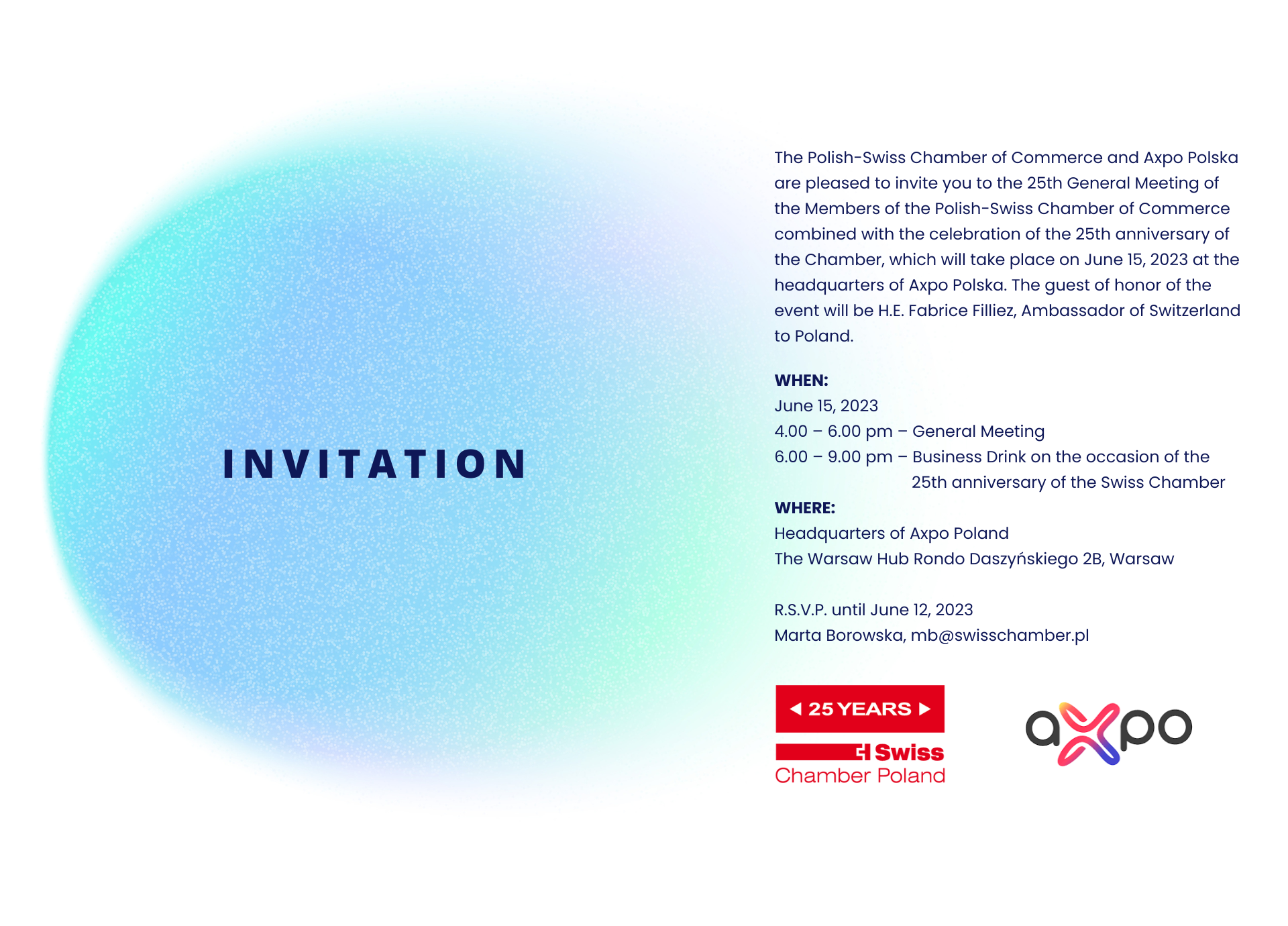 INVITATION

The Polish-Swiss Chamber of Commerce and Axpo Polska are pleased to invite you to the 25th General Meeting of the Members of the Polish-Swiss Chamber of Commerce combined with the celebration of the 25th anniversary of the Chamber, which will take place on June 15, 2023 at the headquarters of Axpo Polska. The guest of honor of the event will be H.E. Fabrice Filliez, Ambassador of Switzerland to Poland.

WHEN:
June 15, 2023
4.00 – 6.00 pm – General Meeting
6.00 – 9.00 pm – Business Drink on the occasion of the 25th anniversary of the Swiss Chamber
WHERE:
Headquarters of Axpo Poland
The Warsaw Hub Rondo Daszyńskiego 2B, Warsaw

R.S.V.P. until June 12, 2023
Marta Borowska, mb@swisschamber.pl

25 YEARS
Swiss
Chamber Poland

axpo